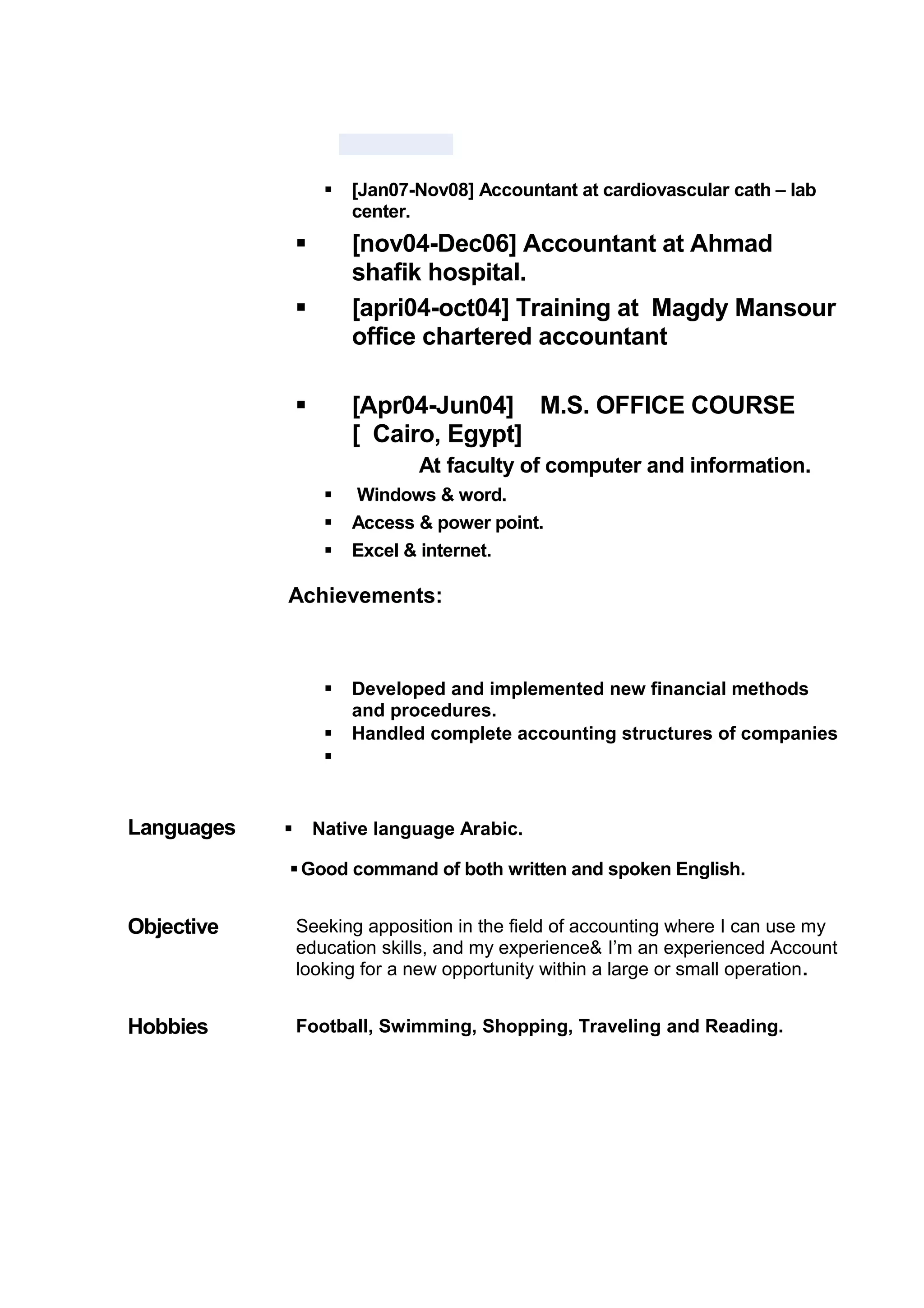 ▪ [Jan07-Nov08] Accountant at cardiovascular cath – lab center.

▪ [nov04-Dec06] Accountant at Ahmad shafik hospital.

▪ [apri04-oct04] Training at Magdy Mansour office chartered accountant

▪ [Apr04-Jun04] M.S. OFFICE COURSE [ Cairo, Egypt]

At faculty of computer and information.

▪ Windows & word.
▪ Access & power point.
▪ Excel & internet.

Achievements:

▪ Developed and implemented new financial methods and procedures.
▪ Handled complete accounting structures of companies
▪

Languages
▪ Native language Arabic.
▪ Good command of both written and spoken English.

Objective
Seeking apposition in the field of accounting where I can use my education skills, and my experience& I'm an experienced Account looking for a new opportunity within a large or small operation.

Hobbies
Football, Swimming, Shopping, Traveling and Reading.